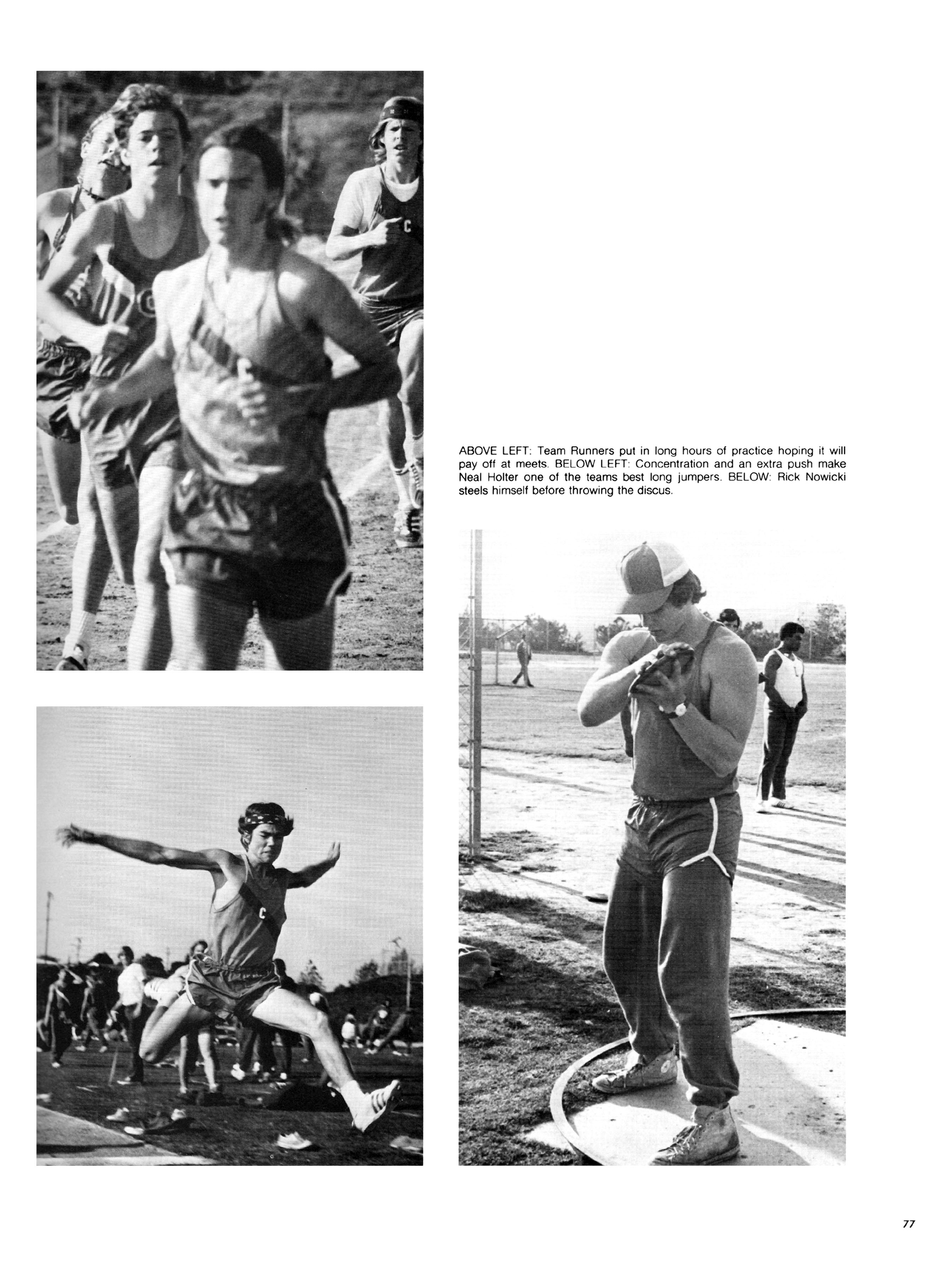 ABOVE LEFT: Team Runners put in long hours of practice hoping it will pay off at meets. BELOW LEFT: Concentration and an extra push make Neal Holter one of the teams best long jumpers. BELOW: Rick Nowicki steels himself before throwing the discus.

77